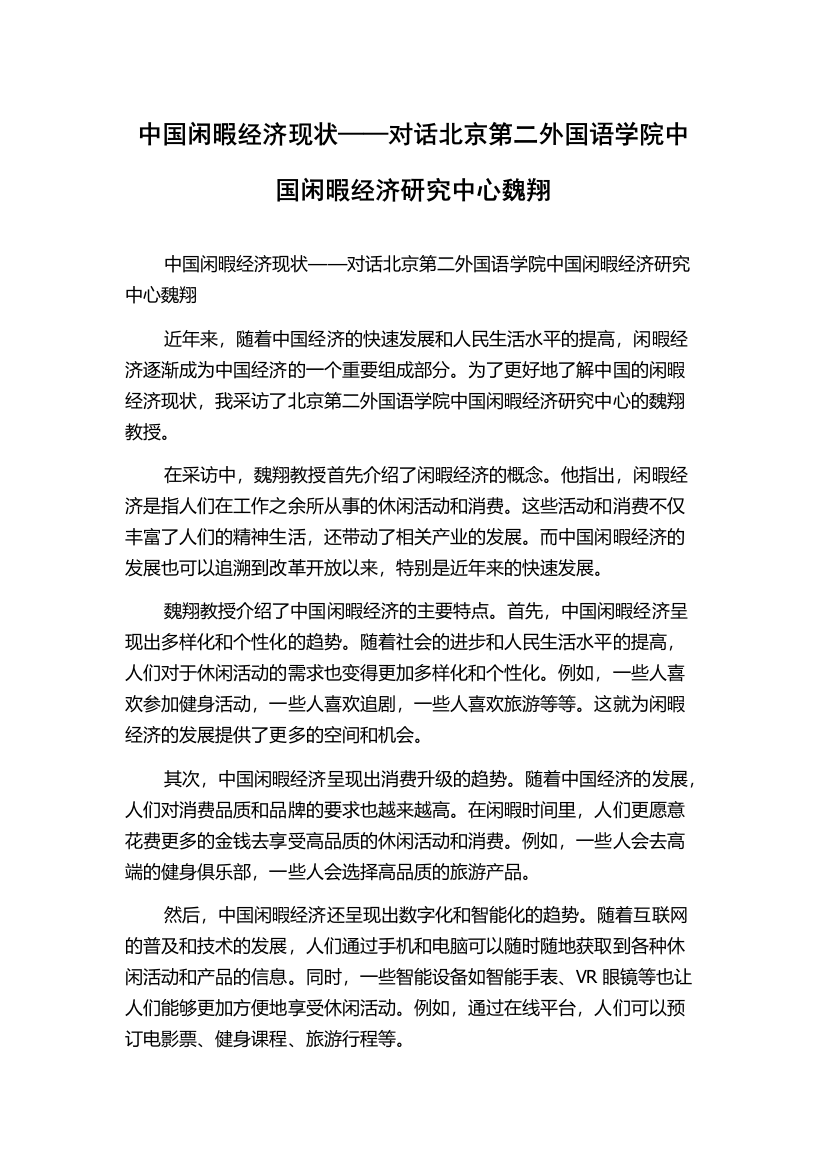 中国闲暇经济现状——对话北京第二外国语学院中国闲暇经济研究中心魏翔

中国闲暇经济现状——对话北京第二外国语学院中国闲暇经济研究中心魏翔

近年来，随着中国经济的快速发展和人民生活水平的提高，闲暇经济逐渐成为中国经济的一个重要组成部分。为了更好地了解中国的闲暇经济现状，我采访了北京第二外国语学院中国闲暇经济研究中心的魏翔教授。

在采访中，魏翔教授首先介绍了闲暇经济的概念。他指出，闲暇经济是指人们在工作之余所从事的休闲活动和消费。这些活动和消费不仅丰富了人们的精神生活，还带动了相关产业的发展。而中国闲暇经济的发展也可以追溯到改革开放以来，特别是近年来的快速发展。

魏翔教授介绍了中国闲暇经济的主要特点。首先，中国闲暇经济呈现出多样化和个性化的趋势。随着社会的进步和人民生活水平的提高，人们对于休闲活动的需求也变得更加多样化和个性化。例如，一些人喜欢参加健身活动，一些人喜欢追剧，一些人喜欢旅游等等。这就为闲暇经济的发展提供了更多的空间和机会。

其次，中国闲暇经济呈现出消费升级的趋势。随着中国经济的发展，人们对消费品质和品牌的要求也越来越高。在闲暇时间里，人们更愿意花费更多的金钱去享受高品质的休闲活动和消费。例如，一些人会去高端的健身俱乐部，一些人会选择高品质的旅游产品。

然后，中国闲暇经济还呈现出数字化和智能化的趋势。随着互联网的普及和技术的发展，人们通过手机和电脑可以随时随地获取到各种休闲活动和产品的信息。同时，一些智能设备如智能手表、VR 眼镜等也让人们能够更加方便地享受休闲活动。例如，通过在线平台，人们可以预订电影票、健身课程、旅游行程等。